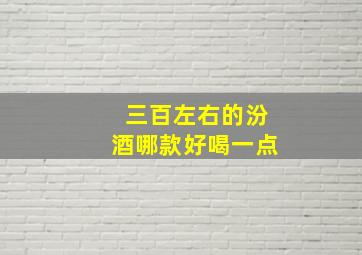 三百左右的汾酒哪款好喝一点